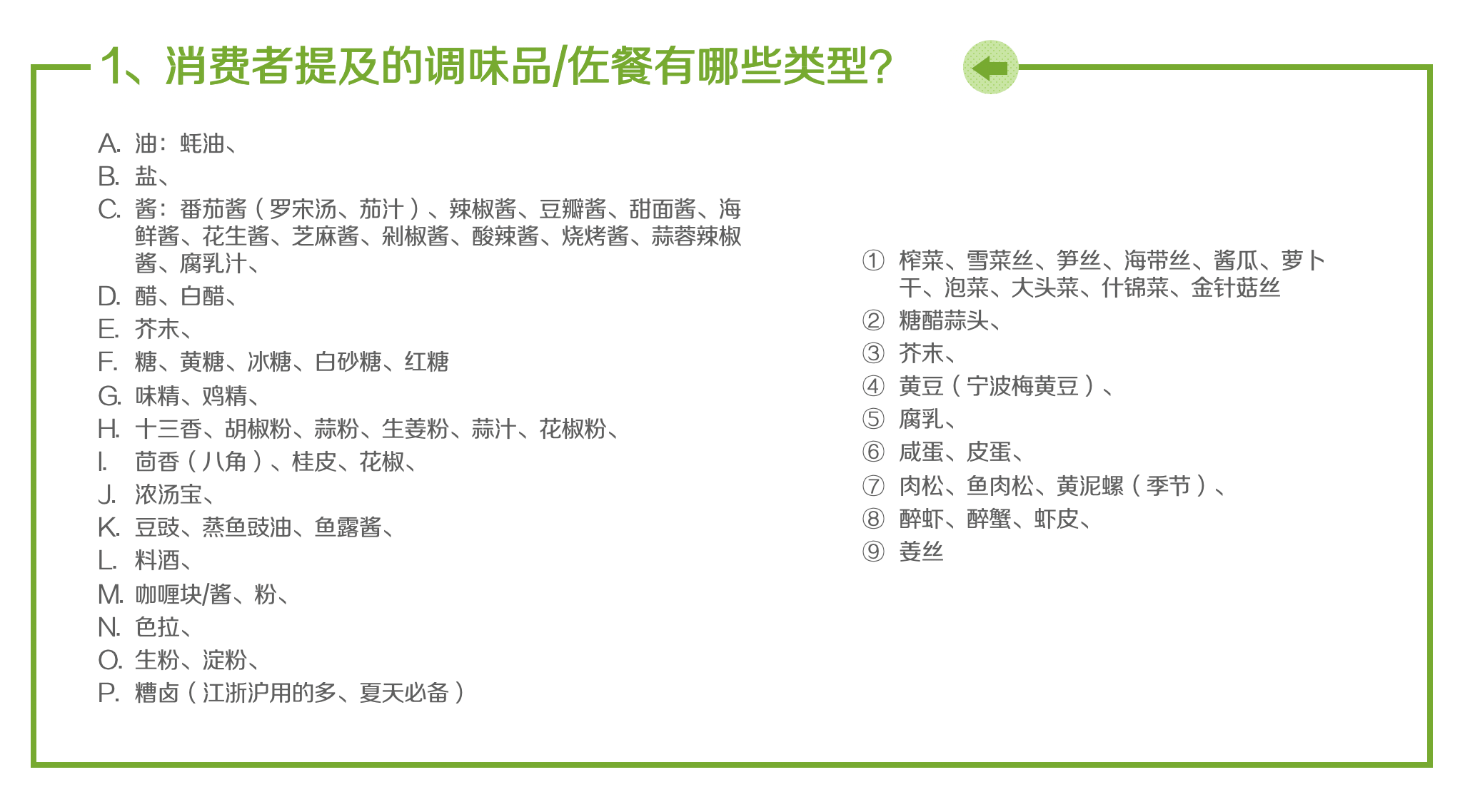 1、消费者提及的调味品/佐餐有哪些类型?

A. 油:蚝油、
B. 盐、
C. 酱:番茄酱(罗宋汤、茄汁)、辣椒酱、豆瓣酱、甜面酱、海鲜酱、花生酱、芝麻酱、剁椒酱、酸辣酱、烧烤酱、蒜蓉辣椒酱、腐乳汁、
D. 醋、白醋、
E. 芥末、
F. 糖、黄糖、冰糖、白砂糖、红糖
G. 味精、鸡精、
H. 十三香、胡椒粉、蒜粉、生姜粉、蒜汁、花椒粉、
I. 茴香(八角)、桂皮、花椒、
J. 浓汤宝、
K. 豆豉、蒸鱼豉油、鱼露酱、
L. 料酒、
M. 咖喱块/酱、粉、
N. 色拉、
O. 生粉、淀粉、
P. 糟卤(江浙沪用的多、夏天必备)

① 榨菜、雪菜丝、笋丝、海带丝、酱瓜、萝卜干、泡菜、大头菜、什锦菜、金针菇丝
② 糖醋蒜头、
③ 芥末、
④ 黄豆(宁波梅黄豆)、
⑤ 腐乳、
⑥ 咸蛋、皮蛋、
⑦ 肉松、鱼肉松、黄泥螺(季节)、
⑧ 醉虾、醉蟹、虾皮、
⑨ 姜丝